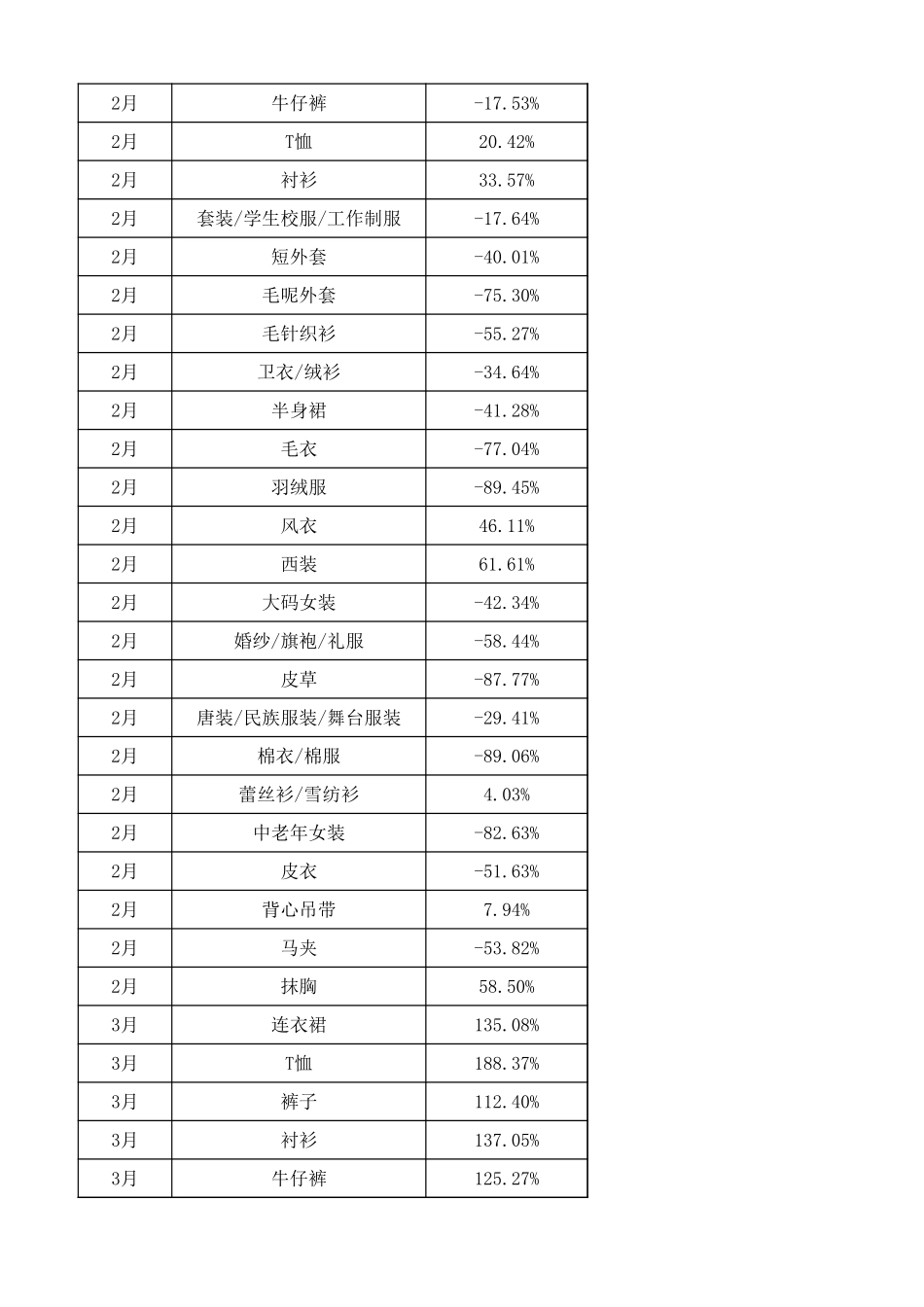 | 2月 | 牛仔裤 | -17.53% |
|---|---|---|
| 2月 | T恤 | 20.42% |
| 2月 | 衬衫 | 33.57% |
| 2月 | 套装/学生校服/工作制服 | -17.64% |
| 2月 | 短外套 | -40.01% |
| 2月 | 毛呢外套 | -75.30% |
| 2月 | 毛针织衫 | -55.27% |
| 2月 | 卫衣/绒衫 | -34.64% |
| 2月 | 半身裙 | -41.28% |
| 2月 | 毛衣 | -77.04% |
| 2月 | 羽绒服 | -89.45% |
| 2月 | 风衣 | 46.11% |
| 2月 | 西装 | 61.61% |
| 2月 | 大码女装 | -42.34% |
| 2月 | 婚纱/旗袍/礼服 | -58.44% |
| 2月 | 皮草 | -87.77% |
| 2月 | 唐装/民族服装/舞台服装 | -29.41% |
| 2月 | 棉衣/棉服 | -89.06% |
| 2月 | 蕾丝衫/雪纺衫 | 4.03% |
| 2月 | 中老年女装 | -82.63% |
| 2月 | 皮衣 | -51.63% |
| 2月 | 背心吊带 | 7.94% |
| 2月 | 马夹 | -53.82% |
| 2月 | 抹胸 | 58.50% |
| 3月 | 连衣裙 | 135.08% |
| 3月 | T恤 | 188.37% |
| 3月 | 裤子 | 112.40% |
| 3月 | 衬衫 | 137.05% |
| 3月 | 牛仔裤 | 125.27% |